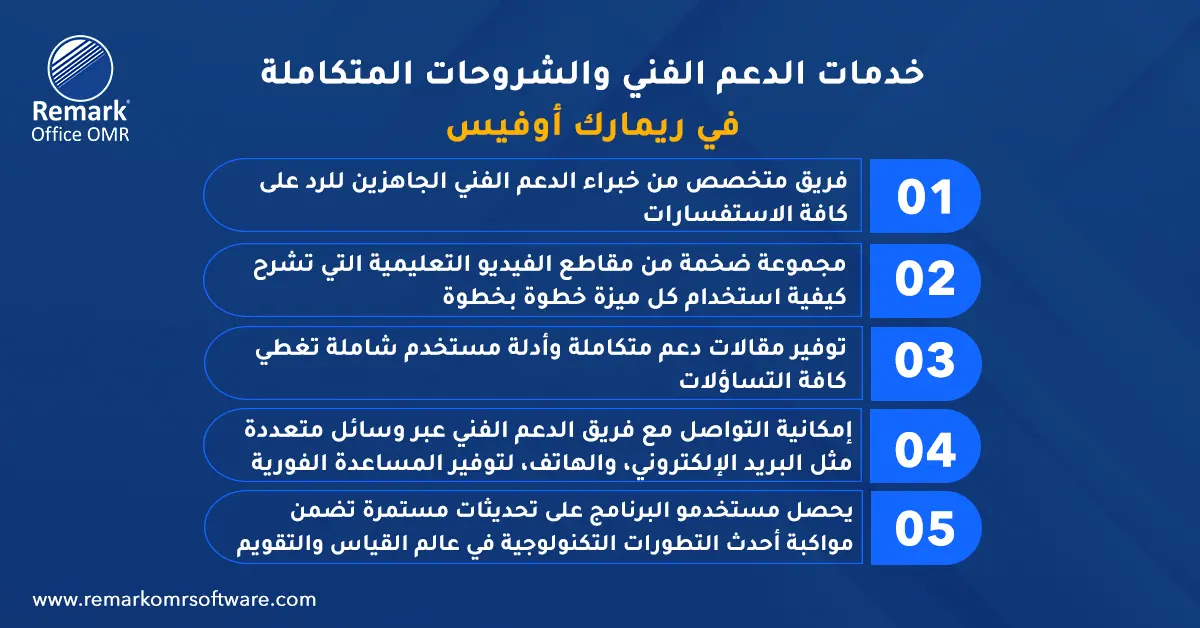 Remark® Office OMR

خدمات الدعم الفني والشروحات المتكاملة
في ريمارك أوفيس

01
فريق متخصص من خبراء الدعم الفني الجاهزين للرد على كافة الاستفسارات

02
مجموعة ضخمة من مقاطع الفيديو التعليمية التي تشرح كيفية استخدام كل ميزة خطوة بخطوة

03
توفير مقالات دعم متكاملة وأدلة مستخدم شاملة تغطي كافة التساؤلات

04
إمكانية التواصل مع فريق الدعم الفني عبر وسائل متعددة مثل البريد الإلكتروني، والهاتف، لتوفير المساعدة الفورية

05
يحصل مستخدمو البرنامج على تحديثات مستمرة تضمن مواكبة أحدث التطورات التكنولوجية في عالم القياس والتقويم

www.remarkomrsoftware.com